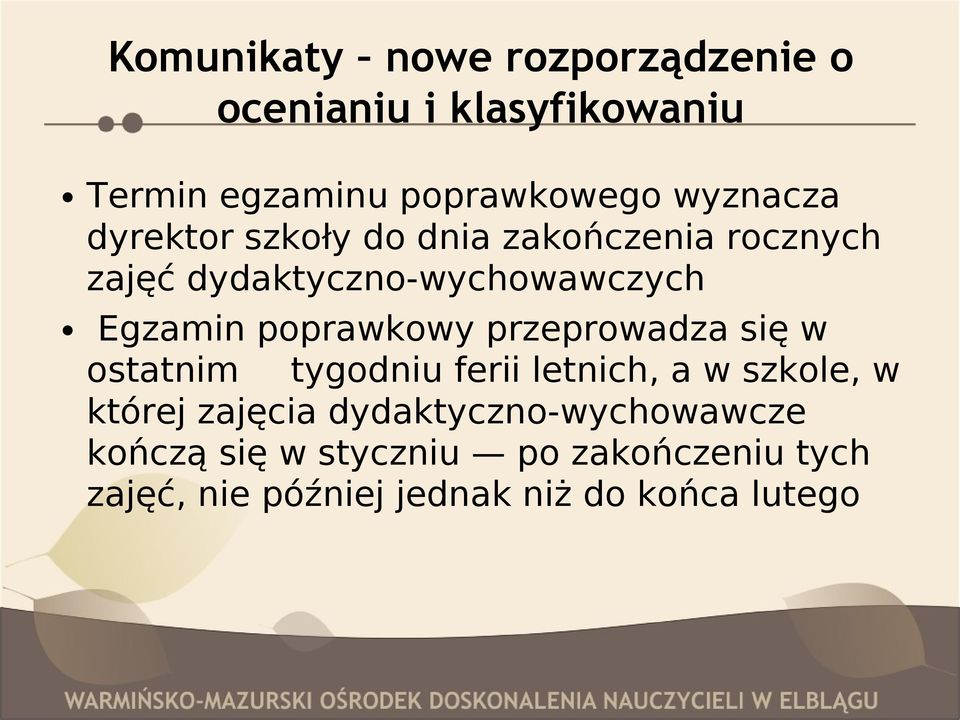 Komunikaty – nowe rozporządzenie o ocenianiu i klasyfikowaniu

• Termin egzaminu poprawkowego wyznacza dyrektor szkoły do dnia zakończenia rocznych zajęć dydaktyczno-wychowawczych

• Egzamin poprawkowy przeprowadza się w ostatnim tygodniu ferii letnich, a w szkole, w której zajęcia dydaktyczno-wychowawcze kończą się w styczniu — po zakończeniu tych zajęć, nie później jednak niż do końca lutego

WARMIŃSKO-MAZURSKI OŚRODEK DOSKONALENIA NAUCZYCIELI W ELBLĄGU